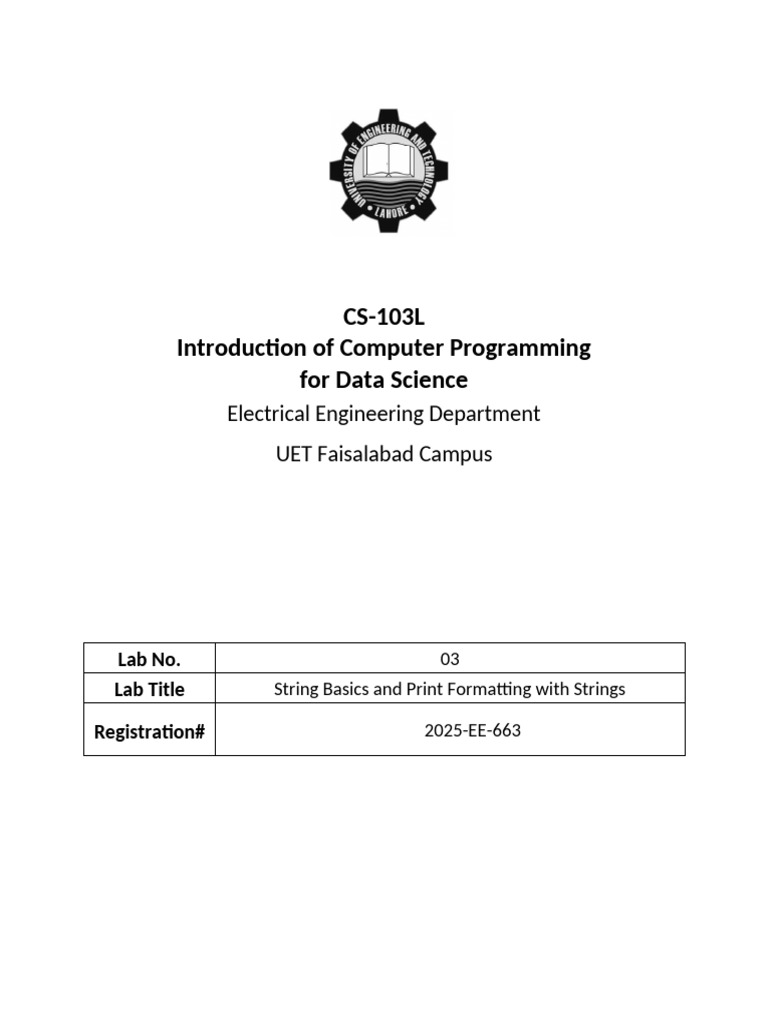 UNIVERSITY OF ENGINEERING AND TECHNOLOGY
LAHORE

CS-103L
Introduction of Computer Programming for Data Science
Electrical Engineering Department
UET Faisalabad Campus

| Lab No. | 03 |
|---|---|
| Lab Title | String Basics and Print Formatting with Strings |
| Registration# | 2025-EE-663 |